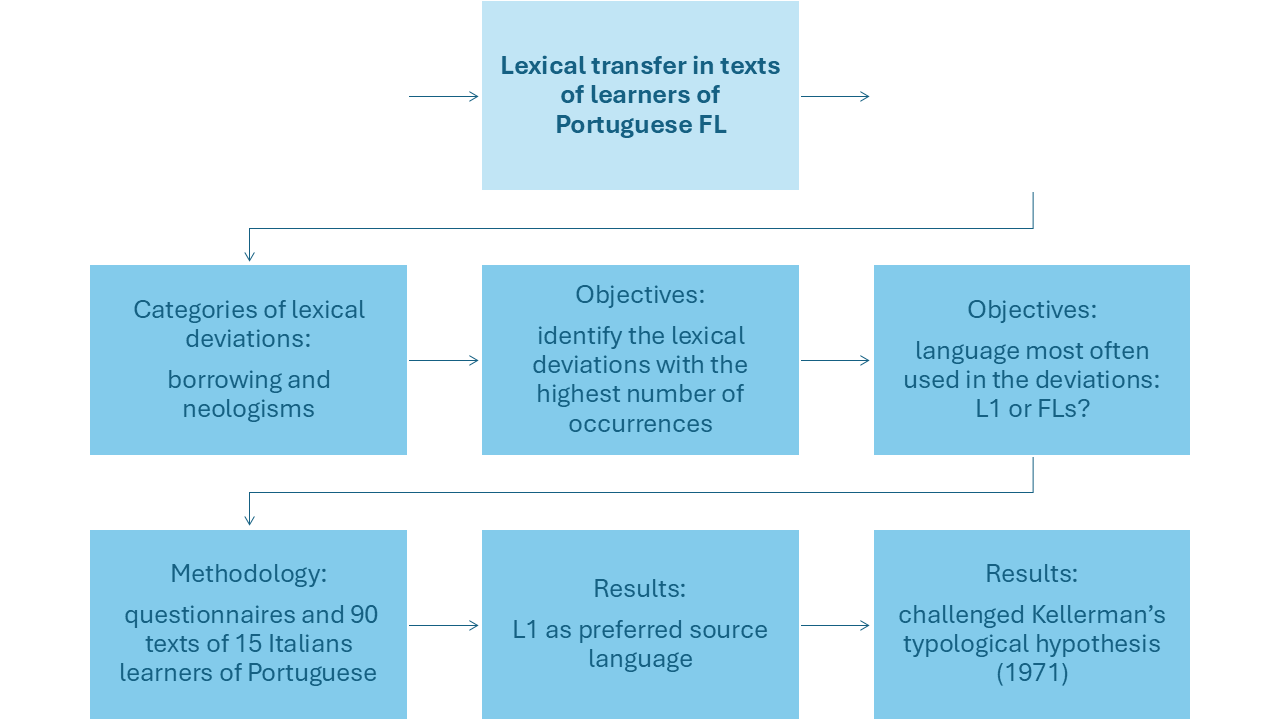 Lexical transfer in texts of learners of Portuguese FL

Categories of lexical deviations:

borrowing and neologisms

Objectives:

identify the lexical deviations with the highest number of occurrences

Objectives:

language most often used in the deviations: L1 or FLs?

Methodology:

questionnaires and 90 texts of 15 Italians learners of Portuguese

Results:

L1 as preferred source language

Results:

challenged Kellerman's typological hypothesis (1971)